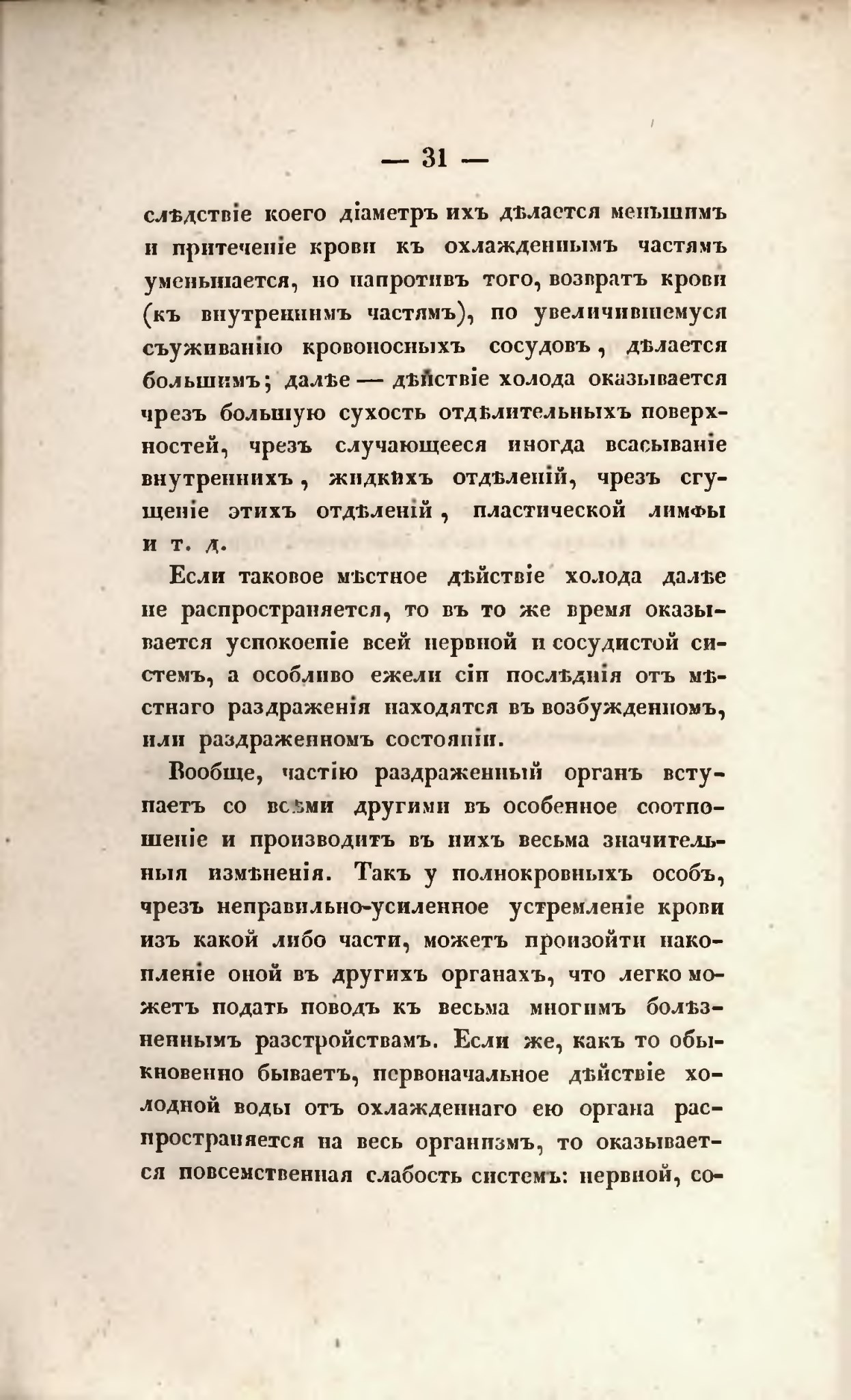 — 31 —

слѣдствіе коего діаметръ ихъ дѣлается меньшимъ и притеченіе крови къ охлажденнымъ частямъ уменьшается, но напротивъ того, возвратъ крови (къ внутреннимъ частямъ), по увеличившемуся съуживанію кровоносныхъ сосудовъ, дѣлается большимъ; далѣе — дѣйствіе холода оказывается чрезъ большую сухость отдѣлительныхъ поверхностей, чрезъ случающееся иногда всасываніе внутреннихъ, жидкихъ отдѣленій, чрезъ сгущеніе этихъ отдѣленій, пластической лимфы и т. д.

Если таковое мѣстное дѣйствіе холода далѣе не распространяется, то въ то же время оказывается успокоеніе всей нервной и сосудистой системъ, а особливо ежели сіи послѣднія отъ мѣстнаго раздраженія находятся въ возбужденномъ, или раздраженномъ состояніи.

Вообще, частію раздраженный органъ вступаетъ со всѣми другими въ особенное соотношеніе и производитъ въ нихъ весьма значительныя измѣненія. Такъ у полнокровныхъ особъ, чрезъ неправильно-усиленное устремленіе крови изъ какой либо части, можетъ произойти накопленіе оной въ другихъ органахъ, что легко можетъ подать поводъ къ весьма многимъ болѣзненнымъ разстройствамъ. Если же, какъ то обыкновенно бываетъ, первоначальное дѣйствіе холодной воды отъ охлажденнаго ею органа распространяется на весь организмъ, то оказывается повсемственная слабость системъ: нервной, со-